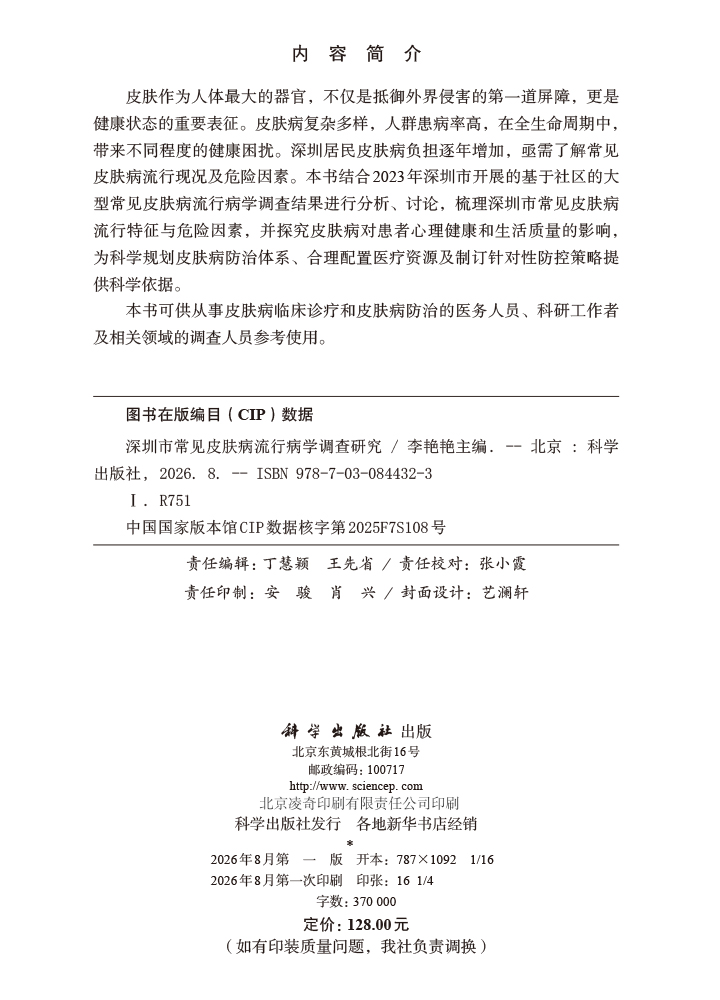 内容简介

皮肤作为人体最大的器官，不仅是抵御外界侵害的第一道屏障，更是健康状态的重要表征。皮肤病复杂多样，人群患病率高，在全生命周期中，带来不同程度的健康困扰。深圳居民皮肤病负担逐年增加，亟需了解常见皮肤病流行现况及危险因素。本书结合2023年深圳市开展的基于社区的大型常见皮肤病流行病学调查结果进行分析、讨论，梳理深圳市常见皮肤病流行特征与危险因素，并探究皮肤病对患者心理健康和生活质量的影响，为科学规划皮肤病防治体系、合理配置医疗资源及制订针对性防控策略提供科学依据。

本书可供从事皮肤病临床诊疗和皮肤病防治的医务人员、科研工作者及相关领域的调查人员参考使用。

图书在版编目（CIP）数据

深圳市常见皮肤病流行病学调查研究 / 李艳艳主编. -- 北京 : 科学出版社, 2026. 8. -- ISBN 978-7-03-084432-3

Ⅰ. R751

中国国家版本馆CIP数据核字第2025F7S108号

责任编辑：丁慧颖 王先省 / 责任校对：张小霞
责任印制：安 骏 肖 兴 / 封面设计：艺澜轩

科学出版社出版
北京东黄城根北街16号
邮政编码：100717
http://www.sciencep.com
北京凌奇印刷有限责任公司印刷
科学出版社发行 各地新华书店经销
*
2026年8月第一版 开本：787×1092 1/16
2026年8月第一次印刷 印张：16 1/4
字数：370 000
定价：128.00元
（如有印装质量问题，我社负责调换）